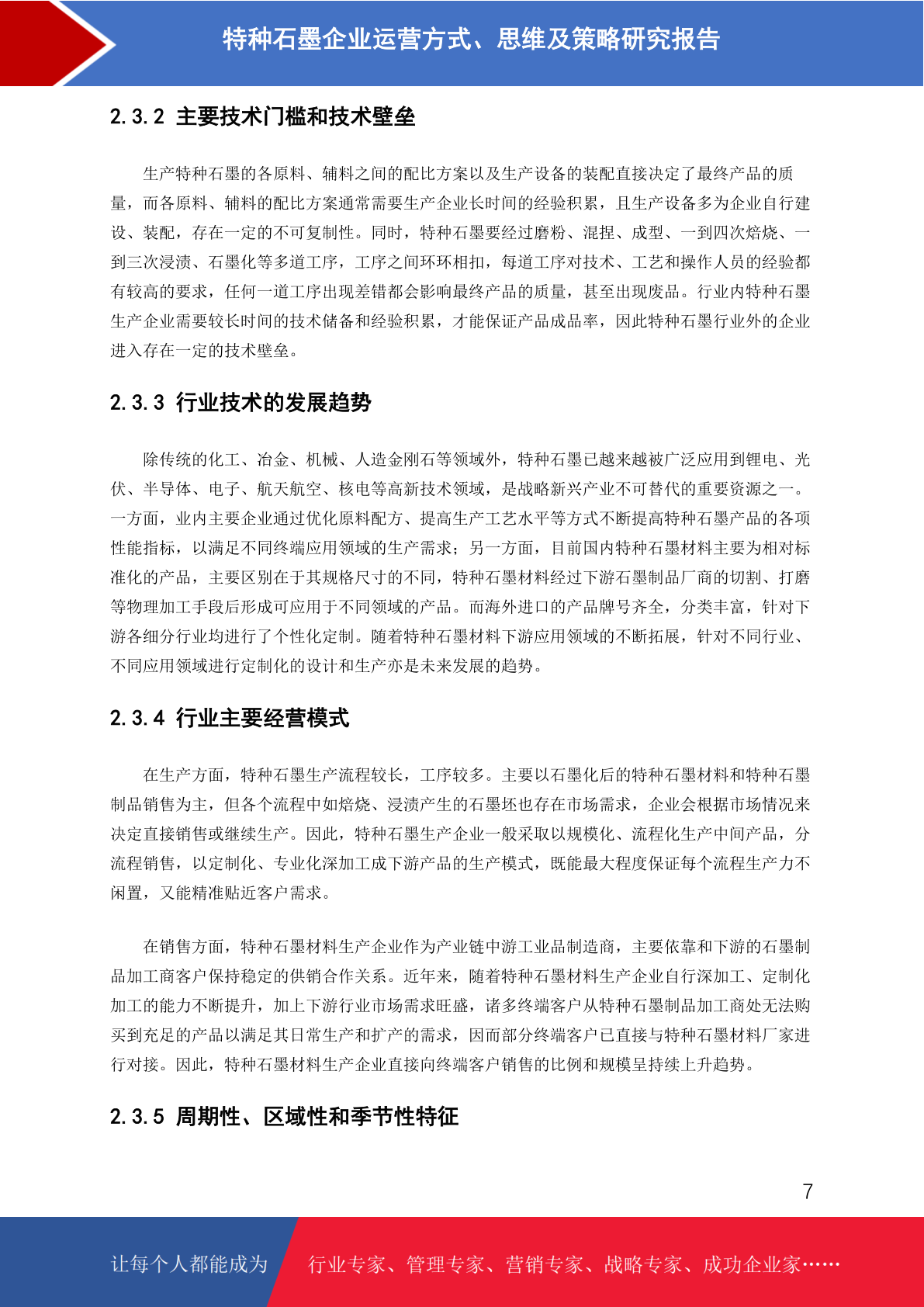 特种石墨企业运营方式、思维及策略研究报告

2.3.2 主要技术门槛和技术壁垒

生产特种石墨的各原料、辅料之间的配比方案以及生产设备的装配直接决定了最终产品的质量，而各原料、辅料的配比方案通常需要生产企业长时间的经验积累，且生产设备多为企业自行建设、装配，存在一定的不可复制性。同时，特种石墨要经过磨粉、混捏、成型、一到四次焙烧、一到三次浸渍、石墨化等多道工序，工序之间环环相扣，每道工序对技术、工艺和操作人员的经验都有较高的要求，任何一道工序出现差错都会影响最终产品的质量，甚至出现废品。行业内特种石墨生产企业需要较长时间的技术储备和经验积累，才能保证产品成品率，因此特种石墨行业外的企业进入存在一定的技术壁垒。

2.3.3 行业技术的发展趋势

除传统的化工、冶金、机械、人造金刚石等领域外，特种石墨已越来越被广泛应用到锂电、光伏、半导体、电子、航天航空、核电等高新技术领域，是战略新兴产业不可替代的重要资源之一。一方面，业内主要企业通过优化原料配方、提高生产工艺水平等方式不断提高特种石墨产品的各项性能指标，以满足不同终端应用领域的生产需求；另一方面，目前国内特种石墨材料主要为相对标准化的产品，主要区别在于其规格尺寸的不同，特种石墨材料经过下游石墨制品厂商的切割、打磨等物理加工手段后形成可应用于不同领域的产品。而海外进口的产品牌号齐全，分类丰富，针对下游各细分行业均进行了个性化定制。随着特种石墨材料下游应用领域的不断拓展，针对不同行业、不同应用领域进行定制化的设计和生产亦是未来发展的趋势。

2.3.4 行业主要经营模式

在生产方面，特种石墨生产流程较长，工序较多。主要以石墨化后的特种石墨材料和特种石墨制品销售为主，但各个流程中如焙烧、浸渍产生的石墨坯也存在市场需求，企业会根据市场情况来决定直接销售或继续生产。因此，特种石墨生产企业一般采取以规模化、流程化生产中间产品，分流程销售，以定制化、专业化深加工成下游产品的生产模式，既能最大程度保证每个流程生产力不闲置，又能精准贴近客户需求。

在销售方面，特种石墨材料生产企业作为产业链中游工业品制造商，主要依靠和下游的石墨制品加工商客户保持稳定的供销合作关系。近年来，随着特种石墨材料生产企业自行深加工、定制化加工的能力不断提升，加上下游行业市场需求旺盛，诸多终端客户从特种石墨制品加工商处无法购买到充足的产品以满足其日常生产和扩产的需求，因而部分终端客户已直接与特种石墨材料厂家进行对接。因此，特种石墨材料生产企业直接向终端客户销售的比例和规模呈持续上升趋势。

2.3.5 周期性、区域性和季节性特征

7

让每个人都能成为 行业专家、管理专家、营销专家、战略专家、成功企业家……